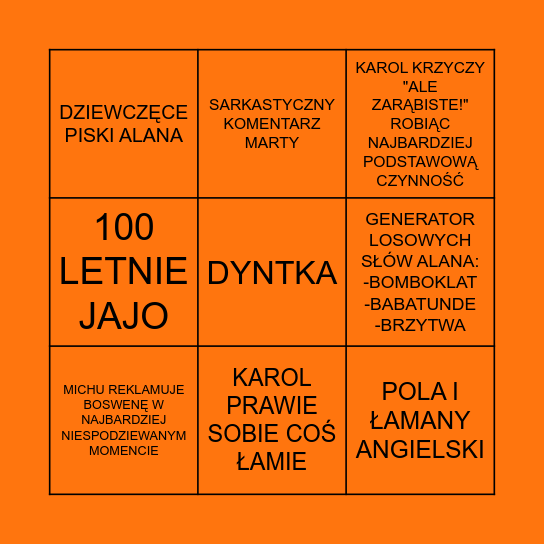 | DZIEWCZĘCE PISKI ALANA | SARKASTYCZNY KOMENTARZ MARTY | KAROL KRZYCZY "ALE ZARĄBISTE!" ROBIĄC NAJBARDZIEJ PODSTAWOWĄ CZYNNOŚĆ |
|---|---|---|
| 100 LETNIE JAJO | DYNTKA | GENERATOR LOSOWYCH SŁÓW ALANA: -BOMBOKLAT -BABATUNDE -BRZYTWA |
| MICHU REKLAMUJE BOSWENĘ W NAJBARDZIEJ NIESPODZIEWANYM MOMENCIE | KAROL PRAWIE SOBIE COŚ ŁAMIE | POLA I ŁAMANY ANGIELSKI |